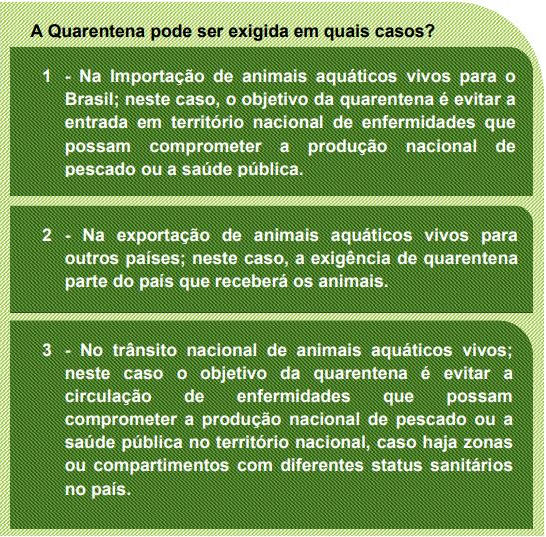 A Quarentena pode ser exigida em quais casos?

1 - Na Importação de animais aquáticos vivos para o Brasil; neste caso, o objetivo da quarentena é evitar a entrada em território nacional de enfermidades que possam comprometer a produção nacional de pescado ou a saúde pública.

2 - Na exportação de animais aquáticos vivos para outros países; neste caso, a exigência de quarentena parte do país que receberá os animais.

3 - No trânsito nacional de animais aquáticos vivos; neste caso o objetivo da quarentena é evitar a circulação de enfermidades que possam comprometer a produção nacional de pescado ou a saúde pública no território nacional, caso haja zonas ou compartimentos com diferentes status sanitários no país.